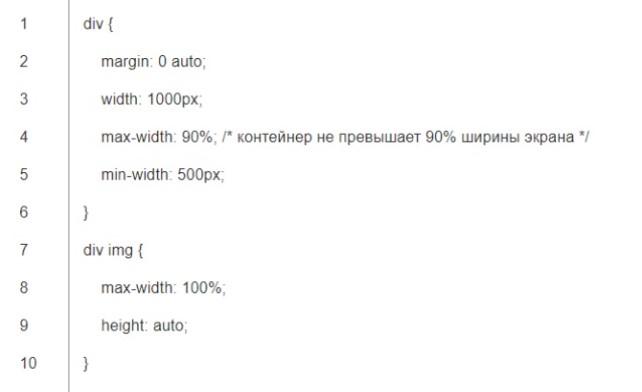 1 div {
2 margin: 0 auto;
3 width: 1000px;
4 max-width: 90%; /* контейнер не превышает 90% ширины экрана */
5 min-width: 500px;
6 }
7 div img {
8 max-width: 100%;
9 height: auto;
10 }